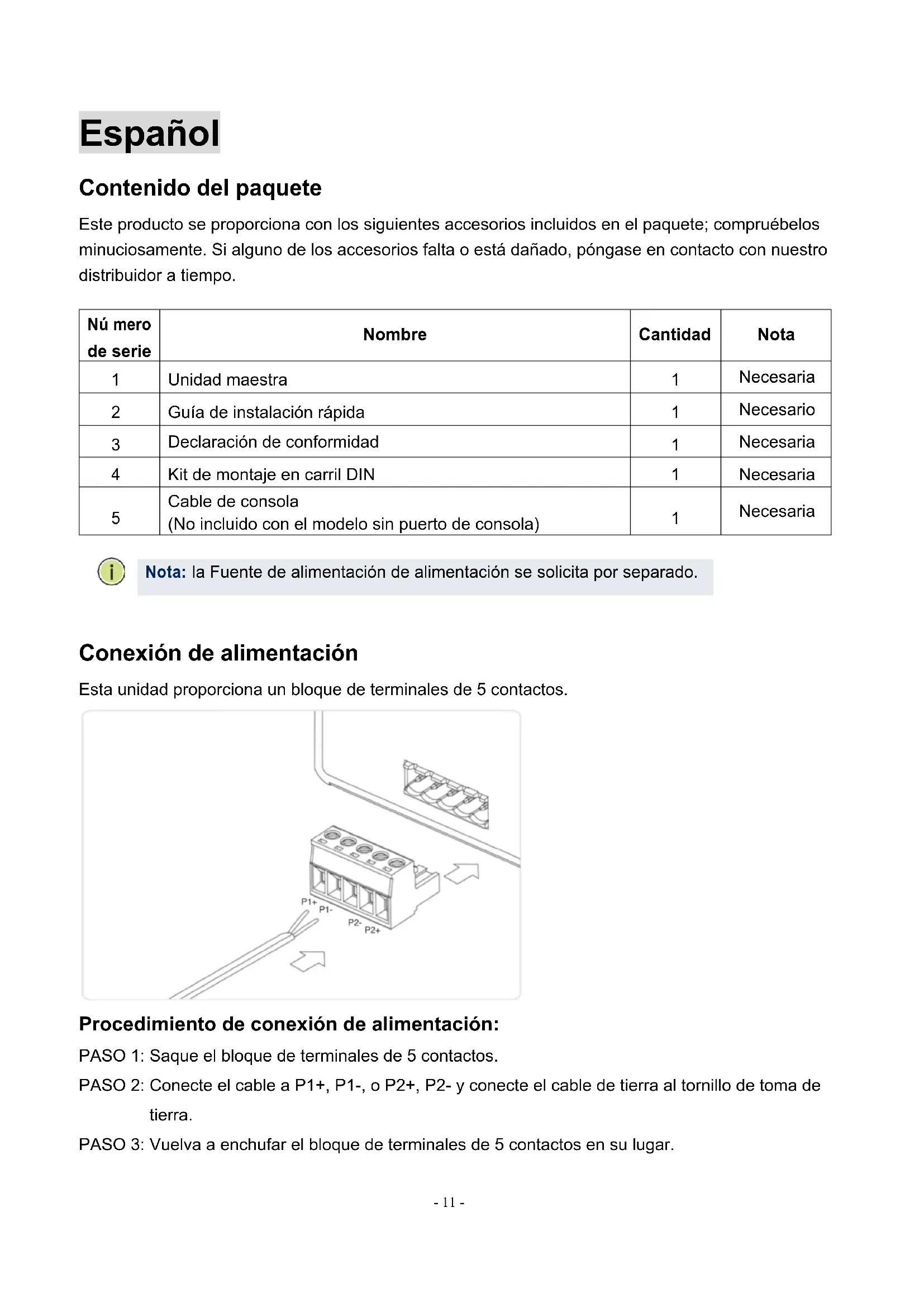 Español

Contenido del paquete

Este producto se proporciona con los siguientes accesorios incluidos en el paquete; compruébelos minuciosamente. Si alguno de los accesorios falta o está dañado, póngase en contacto con nuestro distribuidor a tiempo.

| Nú mero de serie | Nombre | Cantidad | Nota |
|---|---|---|---|
| 1 | Unidad maestra | 1 | Necesaria |
| 2 | Guía de instalación rápida | 1 | Necesario |
| 3 | Declaración de conformidad | 1 | Necesaria |
| 4 | Kit de montaje en carril DIN | 1 | Necesaria |
| 5 | Cable de consola (No incluido con el modelo sin puerto de consola) | 1 | Necesaria |

Nota: la Fuente de alimentación de alimentación se solicita por separado.

Conexión de alimentación

Esta unidad proporciona un bloque de terminales de 5 contactos.

P1+ P1- P2- P2+

Procedimiento de conexión de alimentación:

PASO 1: Saque el bloque de terminales de 5 contactos.

PASO 2: Conecte el cable a P1+, P1-, o P2+, P2- y conecte el cable de tierra al tornillo de toma de tierra.

PASO 3: Vuelva a enchufar el bloque de terminales de 5 contactos en su lugar.

- 11 -